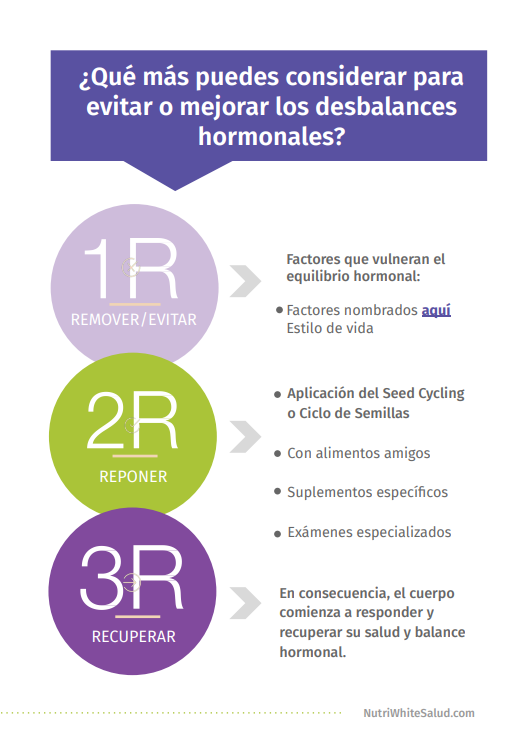 ¿Qué más puedes considerar para evitar o mejorar los desbalances hormonales?

1R
REMOVER/EVITAR

Factores que vulneran el equilibrio hormonal:

• Factores nombrados aquí
Estilo de vida

2R
REPONER

• Aplicación del Seed Cycling o Ciclo de Semillas

• Con alimentos amigos

• Suplementos específicos

• Exámenes especializados

3R
RECUPERAR

En consecuencia, el cuerpo comienza a responder y recuperar su salud y balance hormonal.

NutriWhiteSalud.com